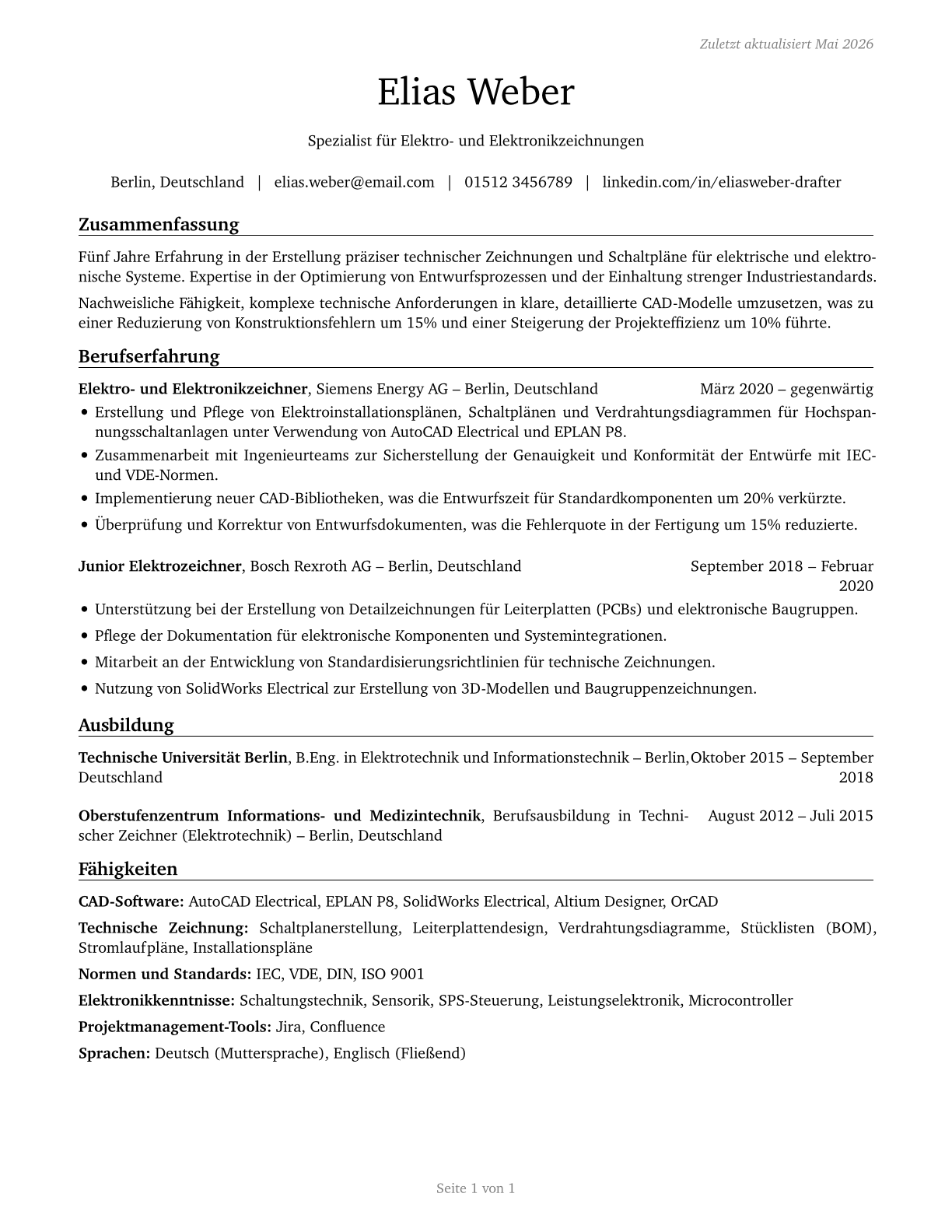 Zuletzt aktualisiert Mai 2026

Elias Weber

Spezialist für Elektro- und Elektronikzeichnungen

Berlin, Deutschland | elias.weber@email.com | 01512 3456789 | linkedin.com/in/eliasweber-drafter

Zusammenfassung

Fünf Jahre Erfahrung in der Erstellung präziser technischer Zeichnungen und Schaltpläne für elektrische und elektronische Systeme. Expertise in der Optimierung von Entwurfsprozessen und der Einhaltung strenger Industriestandards.

Nachweisliche Fähigkeit, komplexe technische Anforderungen in klare, detaillierte CAD-Modelle umzusetzen, was zu einer Reduzierung von Konstruktionsfehlern um 15% und einer Steigerung der Projekteffizienz um 10% führte.

Berufserfahrung

Elektro- und Elektronikzeichner, Siemens Energy AG – Berlin, Deutschland März 2020 – gegenwärtig

• Erstellung und Pflege von Elektroinstallationsplänen, Schaltplänen und Verdrahtungsdiagrammen für Hochspannungsschaltanlagen unter Verwendung von AutoCAD Electrical und EPLAN P8.
• Zusammenarbeit mit Ingenieurteams zur Sicherstellung der Genauigkeit und Konformität der Entwürfe mit IEC- und VDE-Normen.
• Implementierung neuer CAD-Bibliotheken, was die Entwurfszeit für Standardkomponenten um 20% verkürzte.
• Überprüfung und Korrektur von Entwurfsdokumenten, was die Fehlerquote in der Fertigung um 15% reduzierte.

Junior Elektrozeichner, Bosch Rexroth AG – Berlin, Deutschland September 2018 – Februar 2020

• Unterstützung bei der Erstellung von Detailzeichnungen für Leiterplatten (PCBs) und elektronische Baugruppen.
• Pflege der Dokumentation für elektronische Komponenten und Systemintegrationen.
• Mitarbeit an der Entwicklung von Standardisierungsrichtlinien für technische Zeichnungen.
• Nutzung von SolidWorks Electrical zur Erstellung von 3D-Modellen und Baugruppenzeichnungen.

Ausbildung

Technische Universität Berlin, B.Eng. in Elektrotechnik und Informationstechnik – Berlin, Deutschland Oktober 2015 – September 2018

Oberstufenzentrum Informations- und Medizintechnik, Berufsausbildung in Technischer Zeichner (Elektrotechnik) – Berlin, Deutschland August 2012 – Juli 2015

Fähigkeiten

CAD-Software: AutoCAD Electrical, EPLAN P8, SolidWorks Electrical, Altium Designer, OrCAD

Technische Zeichnung: Schaltplanerstellung, Leiterplattendesign, Verdrahtungsdiagramme, Stücklisten (BOM), Stromlaufpläne, Installationspläne

Normen und Standards: IEC, VDE, DIN, ISO 9001

Elektronikkenntnisse: Schaltungstechnik, Sensorik, SPS-Steuerung, Leistungselektronik, Microcontroller

Projektmanagement-Tools: Jira, Confluence

Sprachen: Deutsch (Muttersprache), Englisch (Fließend)

Seite 1 von 1